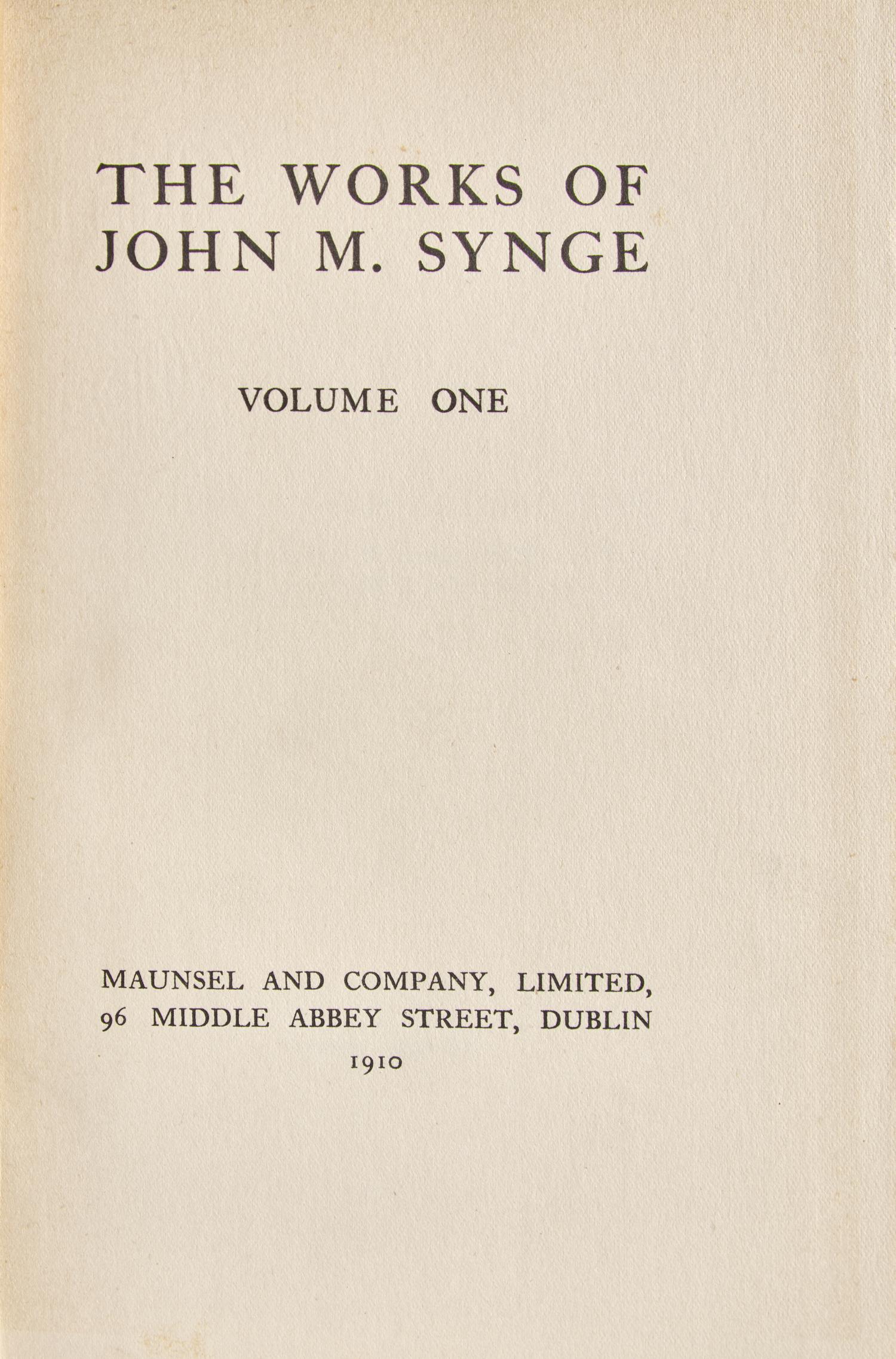 THE WORKS OF JOHN M. SYNGE

VOLUME ONE

MAUNSEL AND COMPANY, LIMITED, 96 MIDDLE ABBEY STREET, DUBLIN
1910